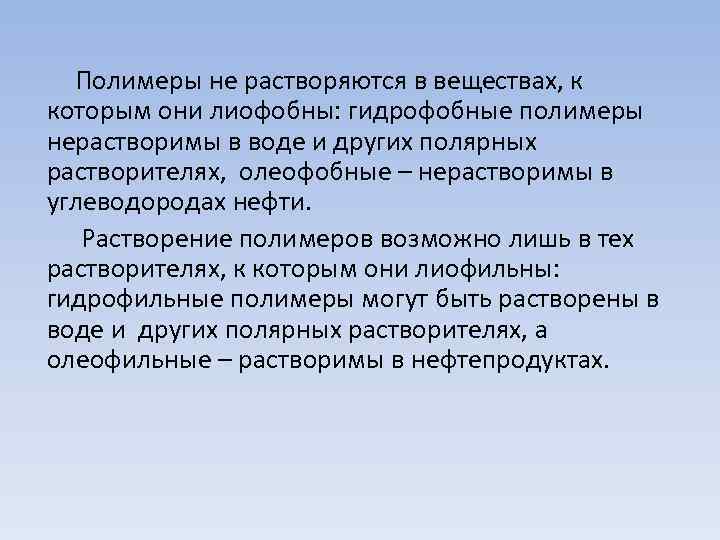 Полимеры не растворяются в веществах, к которым они лиофобны: гидрофобные полимеры нерастворимы в воде и других полярных растворителях, олеофобные – нерастворимы в углеводородах нефти.

Растворение полимеров возможно лишь в тех растворителях, к которым они лиофильны: гидрофильные полимеры могут быть растворены в воде и других полярных растворителях, а олеофильные – растворимы в нефтепродуктах.